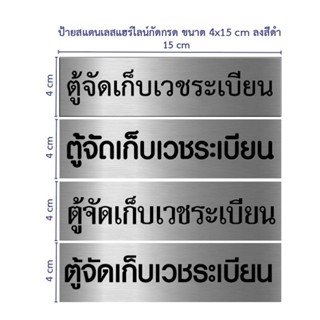 ป้ายสแตนเลสแฮร์ไลน์กัดกรด ขนาด 4x15 cm ลงสีดำ
15 cm

4 cm
ตู้จัดเก็บเวชระเบียน

4 cm
ตู้จัดเก็บเวชระเบียน

4 cm
ตู้จัดเก็บเวชระเบียน

4 cm
ตู้จัดเก็บเวชระเบียน